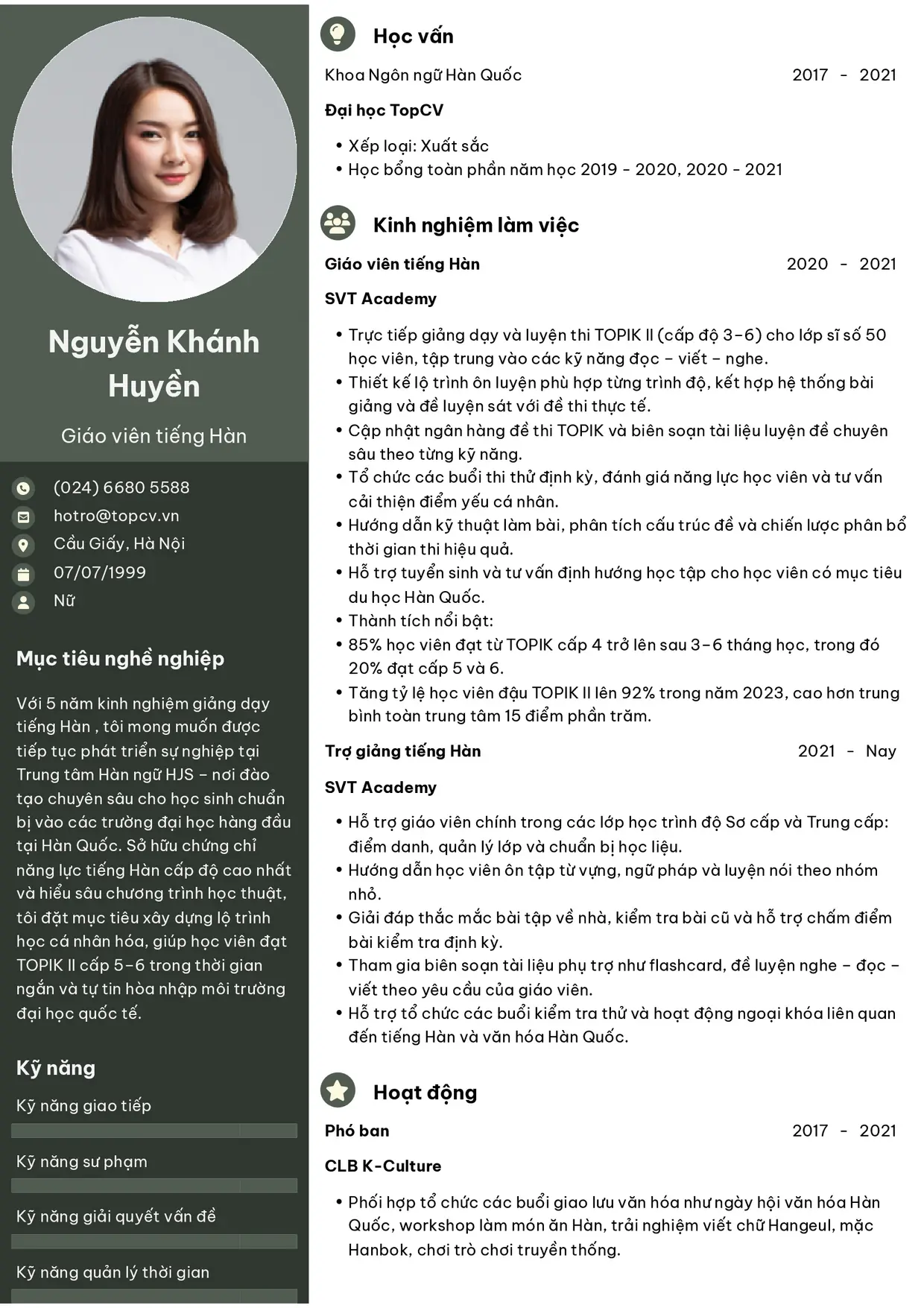 Nguyễn Khánh Huyền

Giáo viên tiếng Hàn

(024) 6680 5588
hotro@topcv.vn
Cầu Giấy, Hà Nội
07/07/1999
Nữ

Mục tiêu nghề nghiệp

Với 5 năm kinh nghiệm giảng dạy tiếng Hàn , tôi mong muốn được tiếp tục phát triển sự nghiệp tại Trung tâm Hàn ngữ HJS – nơi đào tạo chuyên sâu cho học sinh chuẩn bị vào các trường đại học hàng đầu tại Hàn Quốc. Sở hữu chứng chỉ năng lực tiếng Hàn cấp độ cao nhất và hiểu sâu chương trình học thuật, tôi đặt mục tiêu xây dựng lộ trình học cá nhân hóa, giúp học viên đạt TOPIK II cấp 5–6 trong thời gian ngắn và tự tin hòa nhập môi trường đại học quốc tế.

Kỹ năng

Kỹ năng giao tiếp

Kỹ năng sư phạm

Kỹ năng giải quyết vấn đề

Kỹ năng quản lý thời gian

Học vấn

Khoa Ngôn ngữ Hàn Quốc 2017 - 2021

Đại học TopCV

• Xếp loại: Xuất sắc
• Học bổng toàn phần năm học 2019 - 2020, 2020 - 2021

Kinh nghiệm làm việc

Giáo viên tiếng Hàn 2020 - 2021

SVT Academy

• Trực tiếp giảng dạy và luyện thi TOPIK II (cấp độ 3–6) cho lớp sĩ số 50 học viên, tập trung vào các kỹ năng đọc – viết – nghe.
• Thiết kế lộ trình ôn luyện phù hợp từng trình độ, kết hợp hệ thống bài giảng và đề luyện sát với đề thi thực tế.
• Cập nhật ngân hàng đề thi TOPIK và biên soạn tài liệu luyện đề chuyên sâu theo từng kỹ năng.
• Tổ chức các buổi thi thử định kỳ, đánh giá năng lực học viên và tư vấn cải thiện điểm yếu cá nhân.
• Hướng dẫn kỹ thuật làm bài, phân tích cấu trúc đề và chiến lược phân bổ thời gian thi hiệu quả.
• Hỗ trợ tuyển sinh và tư vấn định hướng học tập cho học viên có mục tiêu du học Hàn Quốc.
• Thành tích nổi bật:
• 85% học viên đạt từ TOPIK cấp 4 trở lên sau 3–6 tháng học, trong đó 20% đạt cấp 5 và 6.
• Tăng tỷ lệ học viên đậu TOPIK II lên 92% trong năm 2023, cao hơn trung bình toàn trung tâm 15 điểm phần trăm.

Trợ giảng tiếng Hàn 2021 - Nay

SVT Academy

• Hỗ trợ giáo viên chính trong các lớp học trình độ Sơ cấp và Trung cấp: điểm danh, quản lý lớp và chuẩn bị học liệu.
• Hướng dẫn học viên ôn tập từ vựng, ngữ pháp và luyện nói theo nhóm nhỏ.
• Giải đáp thắc mắc bài tập về nhà, kiểm tra bài cũ và hỗ trợ chấm điểm bài kiểm tra định kỳ.
• Tham gia biên soạn tài liệu phụ trợ như flashcard, đề luyện nghe – đọc – viết theo yêu cầu của giáo viên.
• Hỗ trợ tổ chức các buổi kiểm tra thử và hoạt động ngoại khóa liên quan đến tiếng Hàn và văn hóa Hàn Quốc.

Hoạt động

Phó ban 2017 - 2021

CLB K-Culture

• Phối hợp tổ chức các buổi giao lưu văn hóa như ngày hội văn hóa Hàn Quốc, workshop làm món ăn Hàn, trải nghiệm viết chữ Hangeul, mặc Hanbok, chơi trò chơi truyền thống.